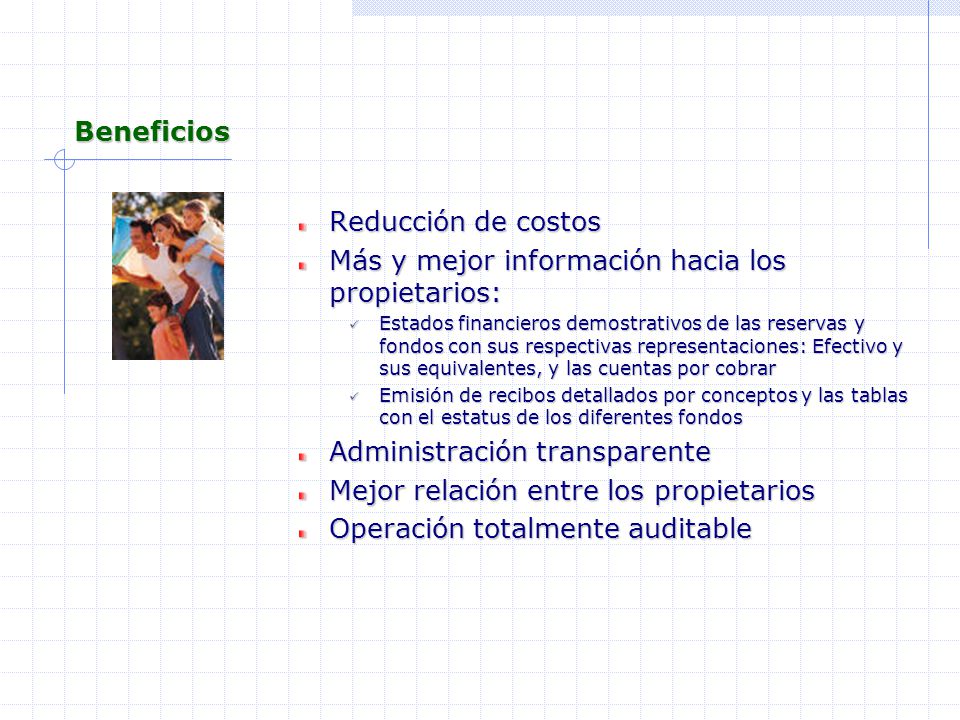 Beneficios

Reducción de costos

Más y mejor información hacia los propietarios:

Estados financieros demostrativos de las reservas y fondos con sus respectivas representaciones: Efectivo y sus equivalentes, y las cuentas por cobrar

Emisión de recibos detallados por conceptos y las tablas con el estatus de los diferentes fondos

Administración transparente

Mejor relación entre los propietarios

Operación totalmente auditable